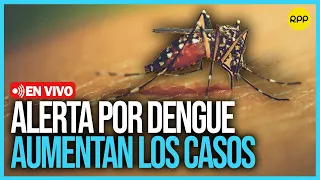 RPP

EN VIVO

ALERTA POR DENGUE
AUMENTAN LOS CASOS